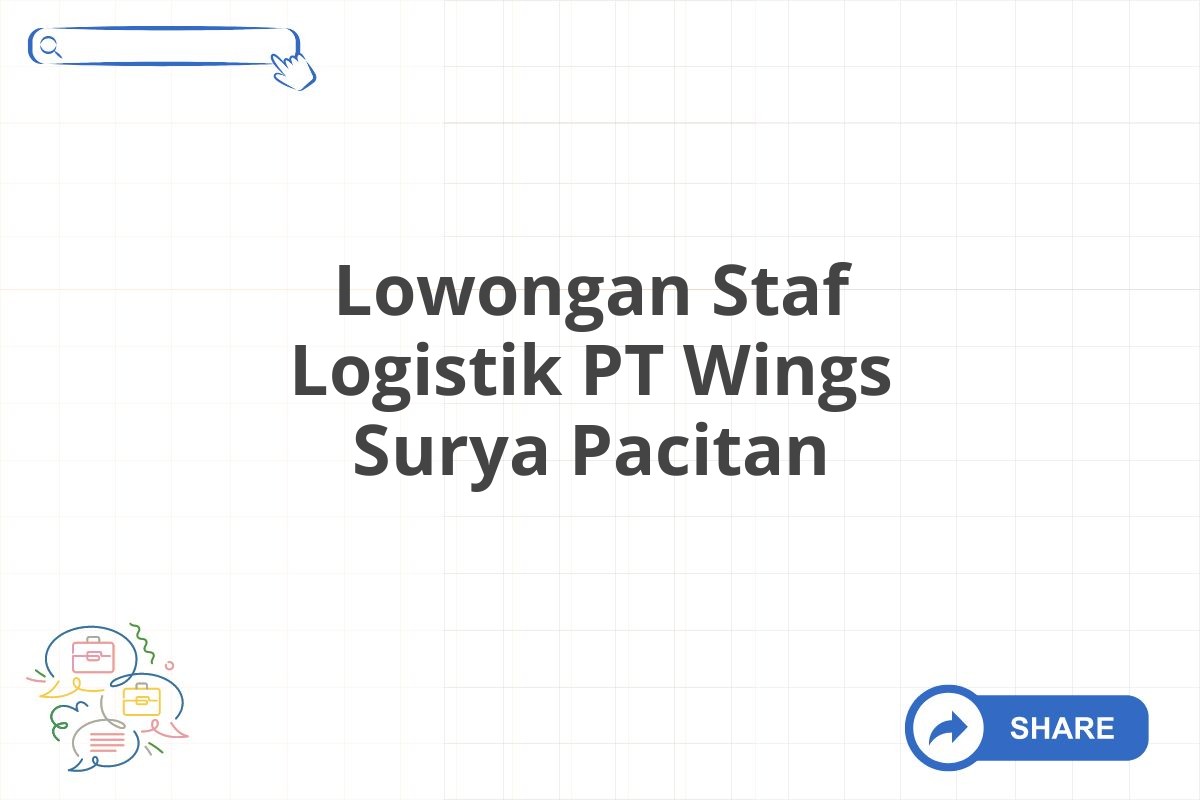 Lowongan Staf Logistik PT Wings Surya Pacitan

SHARE